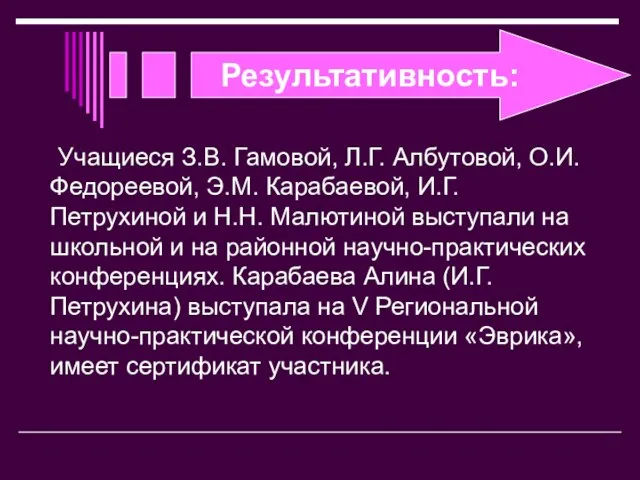 Результативность:

Учащиеся З.В. Гамовой, Л.Г. Албутовой, О.И. Федореевой, Э.М. Карабаевой, И.Г. Петрухиной и Н.Н. Малютиной выступали на школьной и на районной научно-практических конференциях. Карабаева Алина (И.Г. Петрухина) выступала на V Региональной научно-практической конференции «Эврика», имеет сертификат участника.